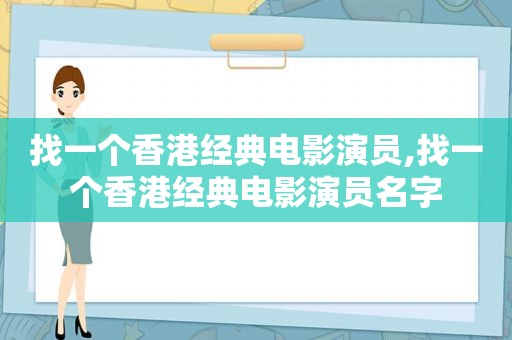 找一个香港经典电影演员,找一个香港经典电影演员名字